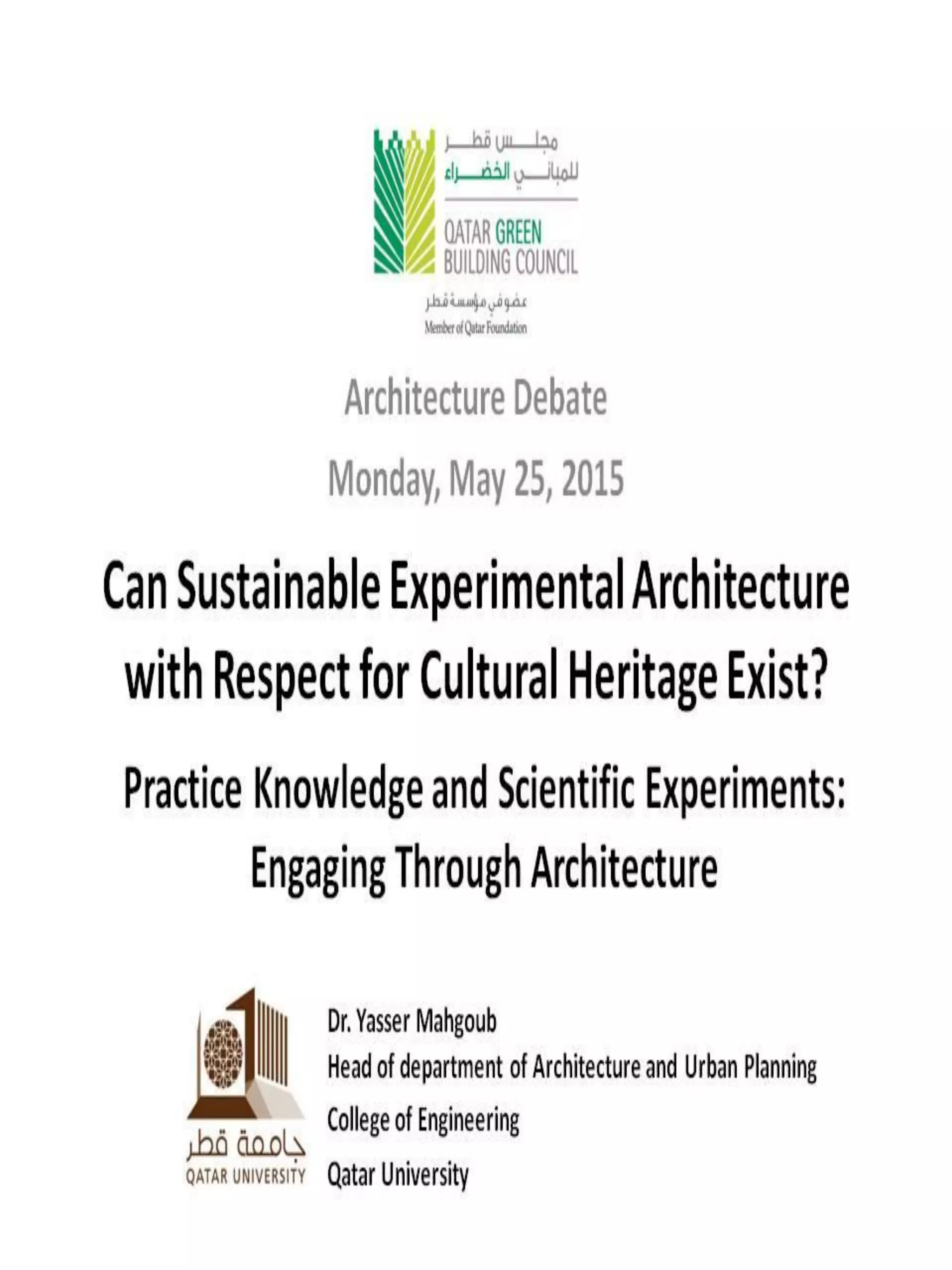 مجلس قطر
للمباني الخضراء
QATAR GREEN
BUILDING COUNCIL
عضو في مؤسسة قطر
Member of Qatar Foundation

Architecture Debate

Monday, May 25, 2015

Can Sustainable Experimental Architecture with Respect for Cultural Heritage Exist?

Practice Knowledge and Scientific Experiments: Engaging Through Architecture

جامعة قطر
QATAR UNIVERSITY

Dr. Yasser Mahgoub
Head of department of Architecture and Urban Planning
College of Engineering
Qatar University